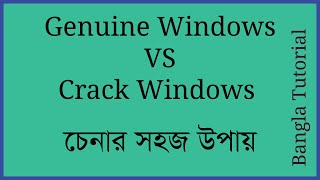 Genuine Windows
VS
Crack Windows

চেনার সহজ উপায়

Bangla Tutorial